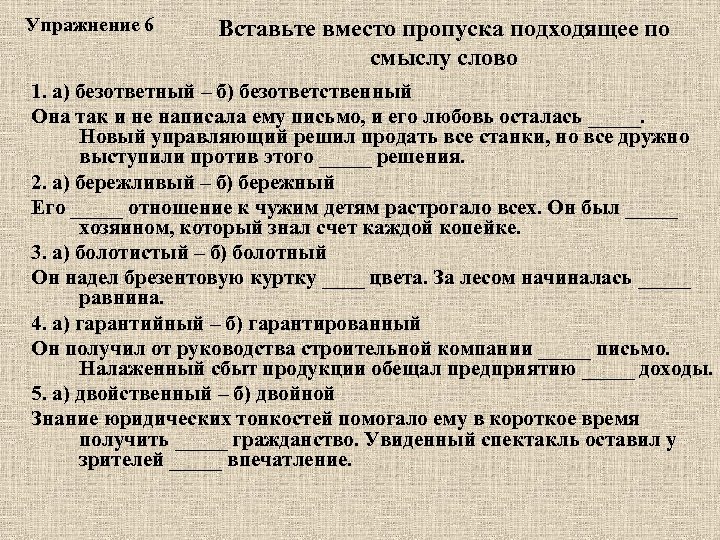 Упражнение 6

Вставьте вместо пропуска подходящее по смыслу слово

1. а) безответный – б) безответственный

Она так и не написала ему письмо, и его любовь осталась _____. Новый управляющий решил продать все станки, но все дружно выступили против этого _____ решения.

2. а) бережливый – б) бережный

Его _____ отношение к чужим детям растрогало всех. Он был _____ хозяином, который знал счет каждой копейке.

3. а) болотистый – б) болотный

Он надел брезентовую куртку ____ цвета. За лесом начиналась _____ равнина.

4. а) гарантийный – б) гарантированный

Он получил от руководства строительной компании _____ письмо. Налаженный сбыт продукции обещал предприятию _____ доходы.

5. а) двойственный – б) двойной

Знание юридических тонкостей помогало ему в короткое время получить _____ гражданство. Увиденный спектакль оставил у зрителей _____ впечатление.